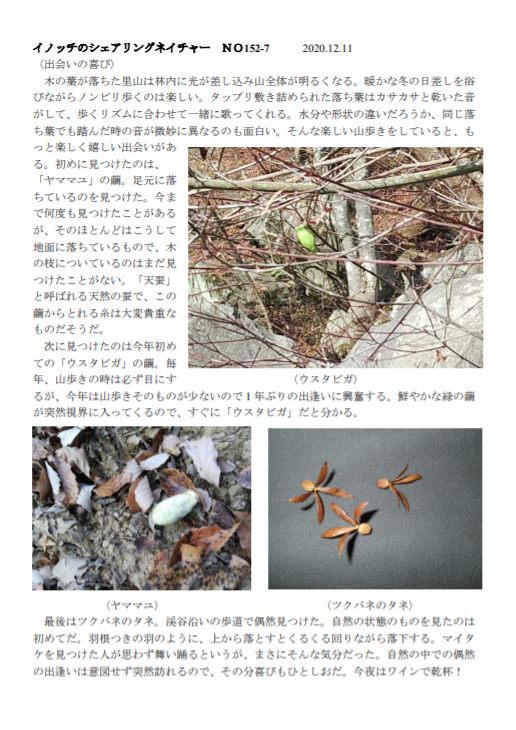 イノッチのシェアリングネイチャー NO152-7 2020.12.11

〈出会いの喜び〉

木の葉が落ちた里山は林内に光が差し込み山全体が明るくなる。暖かな冬の日差しを浴びながらノンビリ歩くのは楽しい。タップリ敷き詰められた落ち葉はカサカサと乾いた音がして、歩くリズムに合わせて一緒に歌ってくれる。水分や形状の違いだろうか、同じ落ち葉でも踏んだ時の音が微妙に異なるのも面白い。そんな楽しい山歩きをしていると、もっと楽しく嬉しい出会いがある。初めに見つけたのは、「ヤママユ」の繭。足元に落ちているのを見つけた。今まで何度も見つけたことがあるが、そのほとんどはこうして地面に落ちているもので、木の枝についているのはまだ見つけたことがない。「天蚕」と呼ばれる天然の蚕で、この繭からとれる糸は大変貴重なものだそうだ。

次に見つけたのは今年初めての「ウスタビガ」の繭。毎年、山歩きの時は必ず目にするが、今年は山歩きそのものが少ないので1年ぶりの出逢いに興奮する。鮮やかな緑の繭が突然視界に入ってくるので、すぐに「ウスタビガ」だと分かる。

〈ウスタビガ〉

〈ヤママユ〉

〈ツクバネのタネ〉

最後はツクバネのタネ。渓谷沿いの歩道で偶然見つけた。自然の状態のものを見たのは初めてだ。羽根つきの羽のように、上から落とすとくるくる回りながら落下する。マイタケを見つけた人が思わず舞い踊るというが、まさにそんな気分だった。自然の中での偶然の出逢いは意図せず突然訪れるので、その分喜びもひとしおだ。今夜はワインで乾杯！